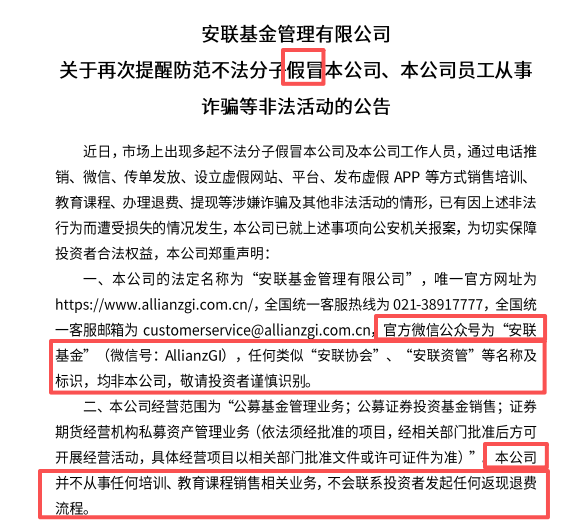 安联基金管理有限公司
关于再次提醒防范不法分子假冒本公司、本公司员工从事诈骗等非法活动的公告

近日，市场上出现多起不法分子假冒本公司及本公司工作人员，通过电话推销、微信、传单发放、设立虚假网站、平台、发布虚假 APP 等方式销售培训、教育课程、办理退费、提现等涉嫌诈骗及其他非法活动的情形，已有因上述非法行为而遭受损失的情况发生，本公司已就上述事项向公安机关报案，为切实保障投资者合法权益，本公司郑重声明：

一、本公司的法定名称为“安联基金管理有限公司”，唯一官方网址为 https://www.allianzgi.com.cn/，全国统一客服热线为 021-38917777，全国统一客服邮箱为 customerservice@allianzgi.com.cn，官方微信公众号为“安联基金”（微信号：AllianzGI），任何类似“安联协会”、“安联资管”等名称及标识，均非本公司，敬请投资者谨慎识别。

二、本公司经营范围为“公募基金管理业务；公募证券投资基金销售；证券期货经营机构私募资产管理业务（依法须经批准的项目，经相关部门批准后方可开展经营活动，具体经营项目以相关部门批准文件或许可证件为准）”。本公司并不从事任何培训、教育课程销售相关业务，不会联系投资者发起任何返现退费流程。